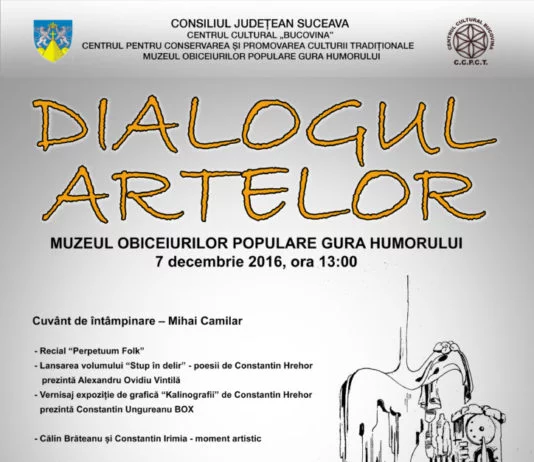 CONSILIUL JUDEȚEAN SUCEAVA
CENTRUL CULTURAL „BUCOVINA"
CENTRUL PENTRU CONSERVAREA ȘI PROMOVAREA CULTURII TRADIȚIONALE
MUZEUL OBICEIURILOR POPULARE GURA HUMORULUI

CENTRUL CULTURAL BUCOVINA
C.C.P.C.T.

DIALOGUL
ARTELOR

MUZEUL OBICEIURILOR POPULARE GURA HUMORULUI
7 decembrie 2016, ora 13:00

Cuvânt de întâmpinare – Mihai Camilar

- Recial "Perpetuum Folk"
- Lansarea volumului "Stup în delir" - poesii de Constantin Hrehor
prezintă Alexandru Ovidiu Vintilă
- Vernisaj expoziție de grafică "Kalinografii" de Constantin Hrehor
prezintă Constantin Ungureanu BOX

- Călin Brăteanu și Constantin Irimia - moment artistic